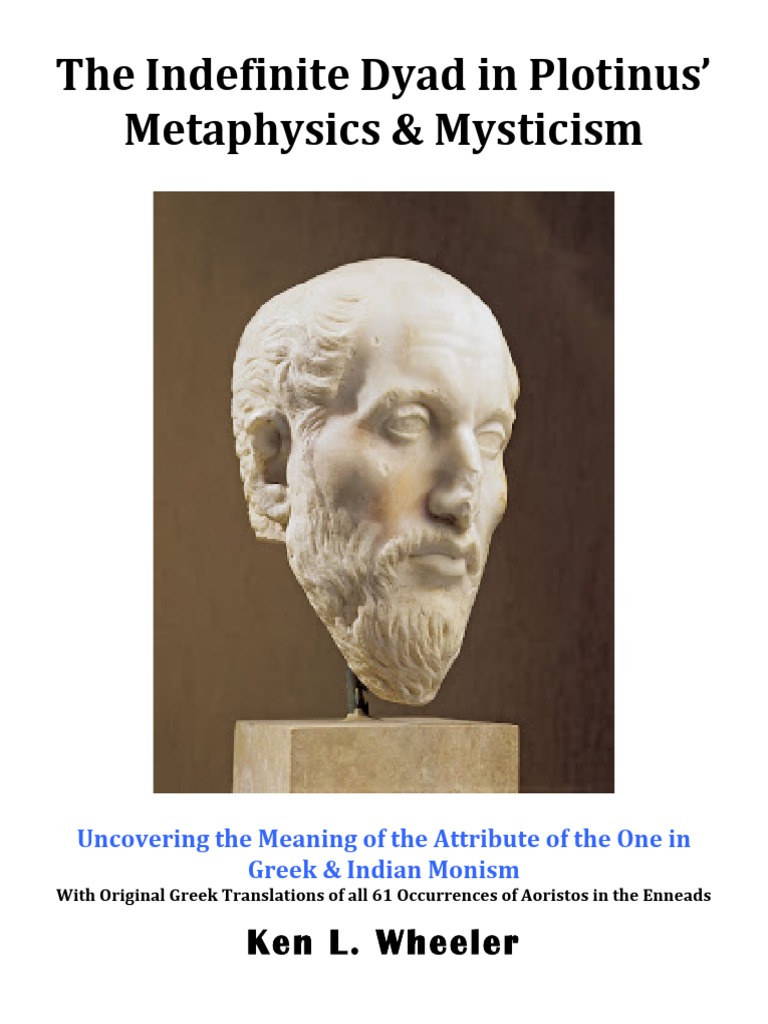 The Indefinite Dyad in Plotinus' Metaphysics & Mysticism

Uncovering the Meaning of the Attribute of the One in Greek & Indian Monism

With Original Greek Translations of all 61 Occurrences of Aoristos in the Enneads

Ken L. Wheeler